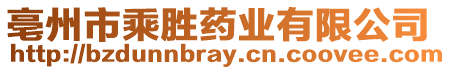 亳州市乘胜药业有限公司
http://bzdunnbray.cn.coovee.com